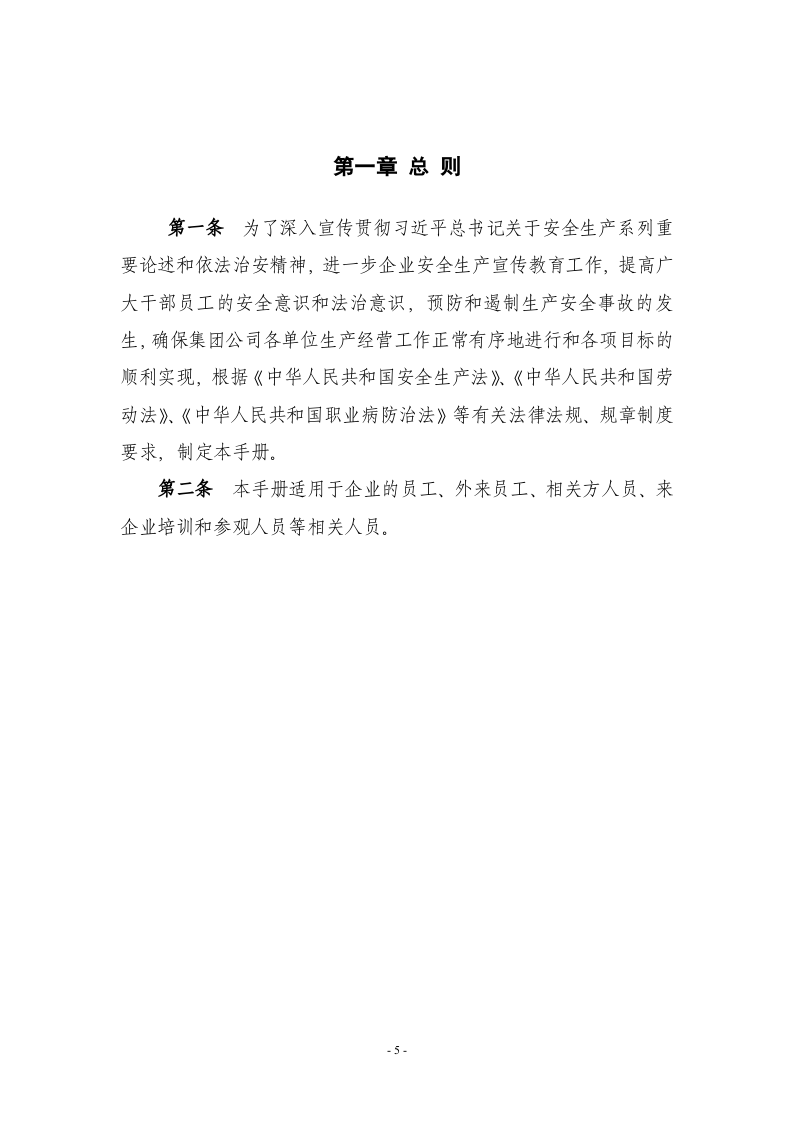 第一章 总 则

第一条 为了深入宣传贯彻习近平总书记关于安全生产系列重要论述和依法治安精神，进一步企业安全生产宣传教育工作，提高广大干部员工的安全意识和法治意识，预防和遏制生产安全事故的发生，确保集团公司各单位生产经营工作正常有序地进行和各项目标的顺利实现，根据《中华人民共和国安全生产法》、《中华人民共和国劳动法》、《中华人民共和国职业病防治法》等有关法律法规、规章制度要求，制定本手册。

第二条 本手册适用于企业的员工、外来员工、相关方人员、来企业培训和参观人员等相关人员。

- 5 -